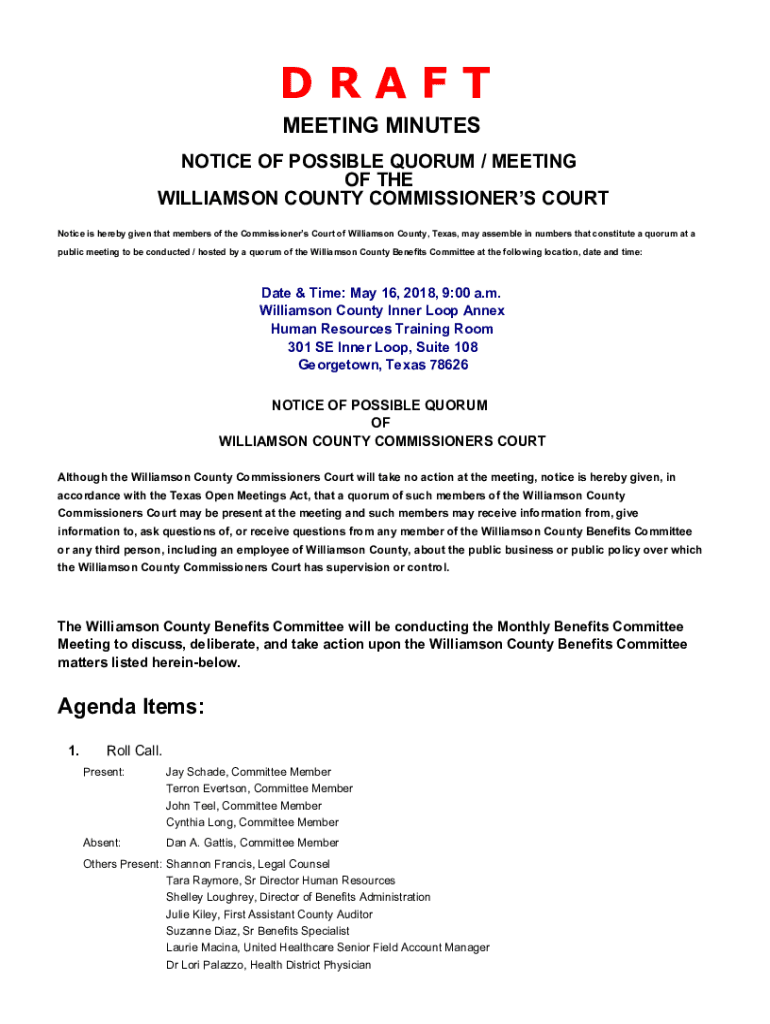 D R A F T

MEETING MINUTES

NOTICE OF POSSIBLE QUORUM / MEETING OF THE WILLIAMSON COUNTY COMMISSIONER'S COURT

Notice is hereby given that members of the Commissioner's Court of Williamson County, Texas, may assemble in numbers that constitute a quorum at a public meeting to be conducted / hosted by a quorum of the Williamson County Benefits Committee at the following location, date and time:

Date & Time: May 16, 2018, 9:00 a.m.
Williamson County Inner Loop Annex
Human Resources Training Room
301 SE Inner Loop, Suite 108
Georgetown, Texas 78626

NOTICE OF POSSIBLE QUORUM
OF
WILLIAMSON COUNTY COMMISSIONERS COURT

Although the Williamson County Commissioners Court will take no action at the meeting, notice is hereby given, in accordance with the Texas Open Meetings Act, that a quorum of such members of the Williamson County Commissioners Court may be present at the meeting and such members may receive information from, give information to, ask questions of, or receive questions from any member of the Williamson County Benefits Committee or any third person, including an employee of Williamson County, about the public business or public policy over which the Williamson County Commissioners Court has supervision or control.

The Williamson County Benefits Committee will be conducting the Monthly Benefits Committee Meeting to discuss, deliberate, and take action upon the Williamson County Benefits Committee matters listed herein-below.

Agenda Items:

1. Roll Call.

Present: Jay Schade, Committee Member
Terron Evertson, Committee Member
John Teel, Committee Member
Cynthia Long, Committee Member

Absent: Dan A. Gattis, Committee Member

Others Present: Shannon Francis, Legal Counsel
Tara Raymore, Sr Director Human Resources
Shelley Loughrey, Director of Benefits Administration
Julie Kiley, First Assistant County Auditor
Suzanne Diaz, Sr Benefits Specialist
Laurie Macina, United Healthcare Senior Field Account Manager
Dr Lori Palazzo, Health District Physician